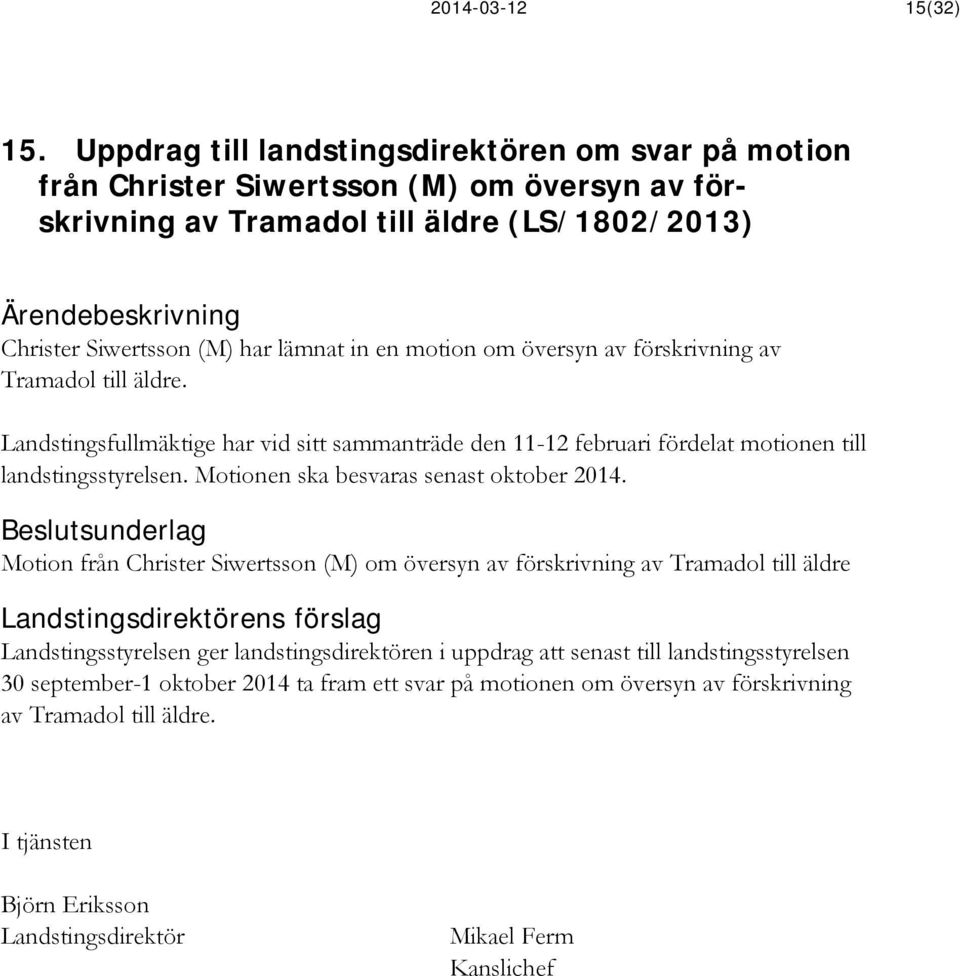 2014-03-12 15(32)

15. Uppdrag till landstingsdirektören om svar på motion från Christer Siwertsson (M) om översyn av förskrivning av Tramadol till äldre (LS/1802/2013)

Ärendebeskrivning
Christer Siwertsson (M) har lämnat in en motion om översyn av förskrivning av Tramadol till äldre.

Landstingsfullmäktige har vid sitt sammanträde den 11-12 februari fördelat motionen till landstingsstyrelsen. Motionen ska besvaras senast oktober 2014.

Beslutsunderlag
Motion från Christer Siwertsson (M) om översyn av förskrivning av Tramadol till äldre

Landstingsdirektörens förslag
Landstingsstyrelsen ger landstingsdirektören i uppdrag att senast till landstingsstyrelsen 30 september-1 oktober 2014 ta fram ett svar på motionen om översyn av förskrivning av Tramadol till äldre.

I tjänsten

Björn Eriksson
Landstingsdirektör

Mikael Ferm
Kanslichef